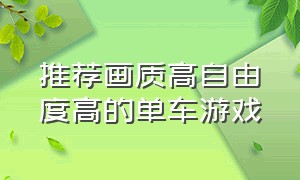 推荐画质高自由度高的单车游戏